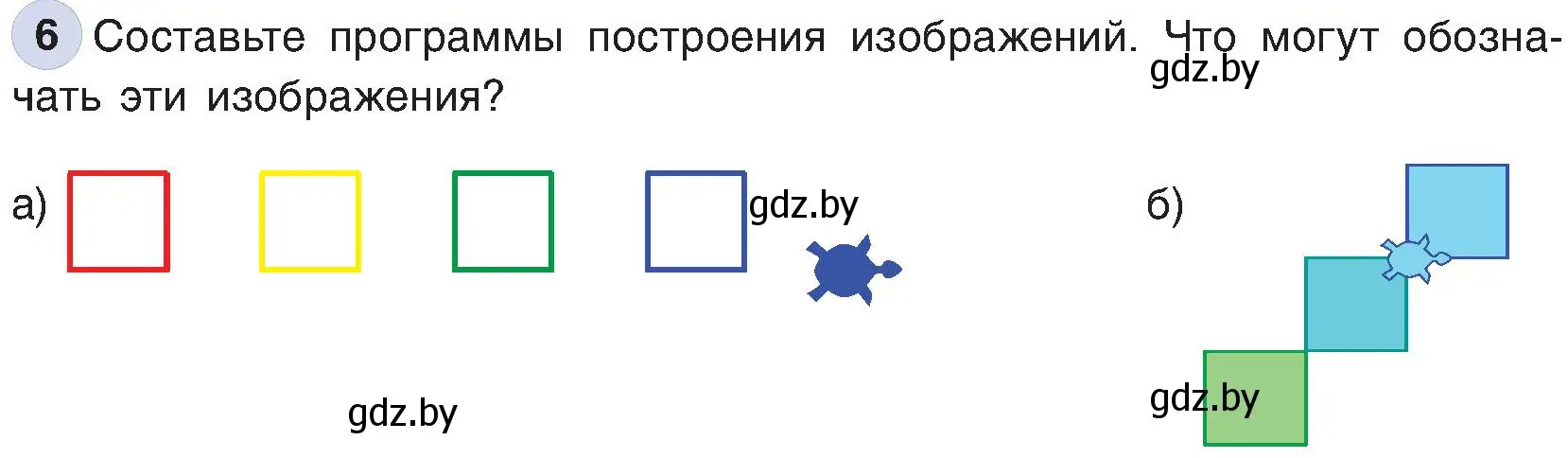 6 Составьте программы построения изображений. Что могут обозначать эти изображения?

gdz.by

а)

gdz.by

б)

gdz.by

gdz.by